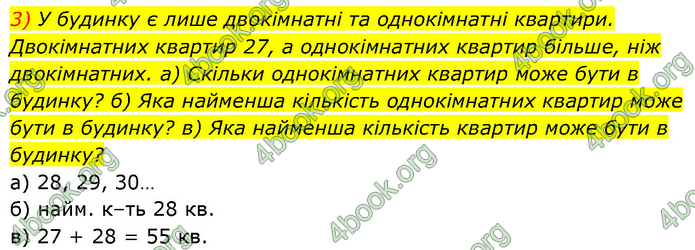 3) У будинку є лише двокімнатні та однокімнатні квартири. Двокімнатних квартир 27, а однокімнатних квартир більше, ніж двокімнатних. а) Скільки однокімнатних квартир може бути в будинку? б) Яка найменша кількість однокімнатних квартир може бути в будинку? в) Яка найменша кількість квартир може бути в будинку?

а) 28, 29, 30…
б) найм. к–ть 28 кв.
в) 27 + 28 = 55 кв.

4book.org